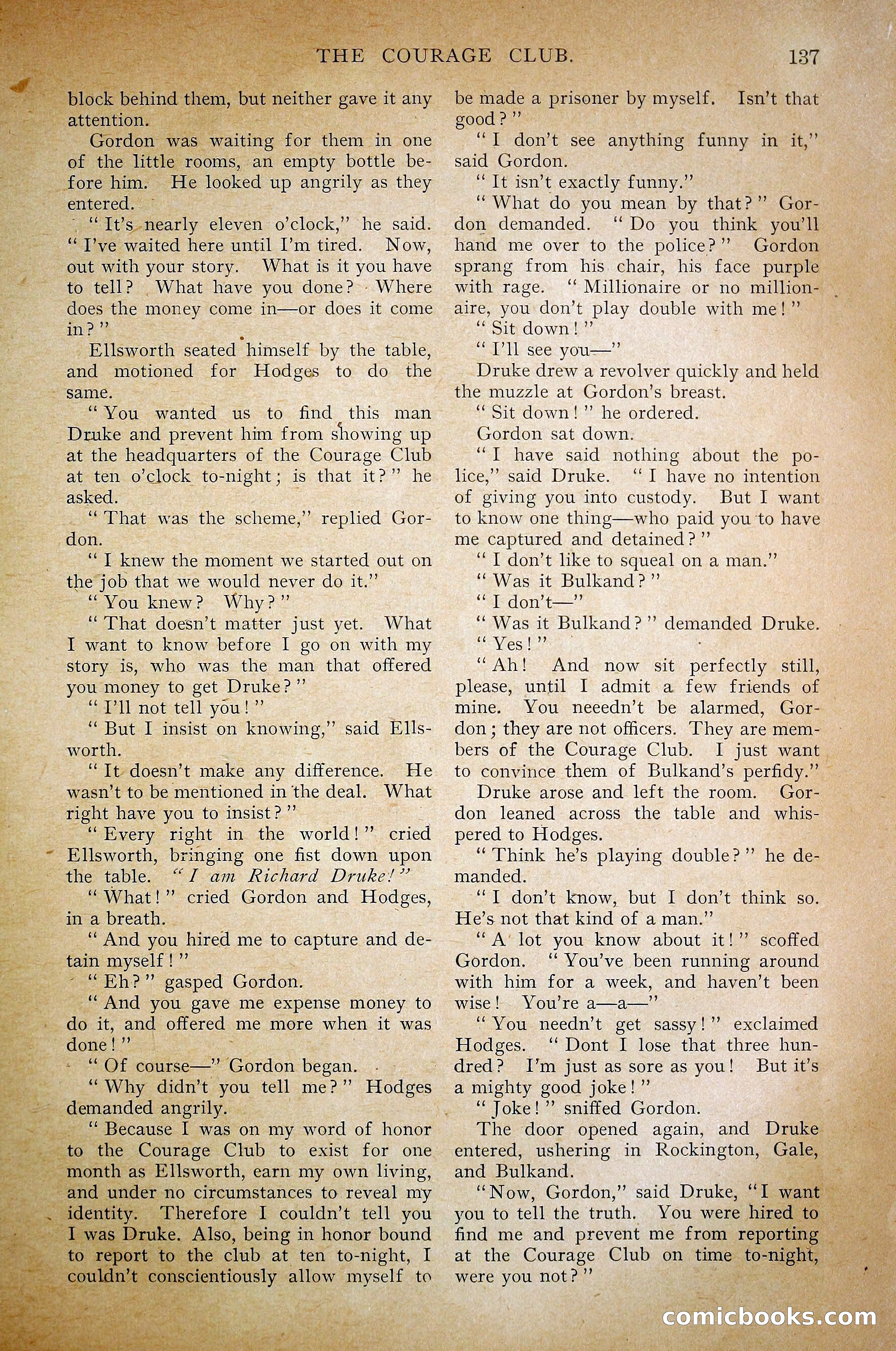 THE COURAGE CLUB. 137

block behind them, but neither gave it any attention.

Gordon was waiting for them in one of the little rooms, an empty bottle before him. He looked up angrily as they entered.

"It's nearly eleven o'clock," he said. "I've waited here until I'm tired. Now, out with your story. What is it you have to tell? What have you done? Where does the money come in—or does it come in?"

Ellsworth seated himself by the table, and motioned for Hodges to do the same.

"You wanted us to find this man Druke and prevent him from showing up at the headquarters of the Courage Club at ten o'clock to-night; is that it?" he asked.

"That was the scheme," replied Gordon.

"I knew the moment we started out on the job that we would never do it."

"You knew? Why?"

"That doesn't matter just yet. What I want to know before I go on with my story is, who was the man that offered you money to get Druke?"

"I'll not tell you!"

"But I insist on knowing," said Ellsworth.

"It doesn't make any difference. He wasn't to be mentioned in the deal. What right have you to insist?"

"Every right in the world!" cried Ellsworth, bringing one fist down upon the table. "I am Richard Druke!"

"What!" cried Gordon and Hodges, in a breath.

"And you hired me to capture and detain myself!"

"Eh?" gasped Gordon.

"And you gave me expense money to do it, and offered me more when it was done!"

"Of course—" Gordon began.

"Why didn't you tell me?" Hodges demanded angrily.

"Because I was on my word of honor to the Courage Club to exist for one month as Ellsworth, earn my own living, and under no circumstances to reveal my identity. Therefore I couldn't tell you I was Druke. Also, being in honor bound to report to the club at ten to-night, I couldn't conscientiously allow myself to be made a prisoner by myself. Isn't that good?"

"I don't see anything funny in it," said Gordon.

"It isn't exactly funny."

"What do you mean by that?" Gordon demanded. "Do you think you'll hand me over to the police?" Gordon sprang from his chair, his face purple with rage. "Millionaire or no millionaire, you don't play double with me!"

"Sit down!"

"I'll see you—"

Druke drew a revolver quickly and held the muzzle at Gordon's breast.

"Sit down!" he ordered.

Gordon sat down.

"I have said nothing about the police," said Druke. "I have no intention of giving you into custody. But I want to know one thing—who paid you to have me captured and detained?"

"I don't like to squeal on a man."

"Was it Bulkand?"

"I don't—"

"Was it Bulkand?" demanded Druke.

"Yes!"

"Ah! And now sit perfectly still, please, until I admit a few friends of mine. You neeedn't be alarmed, Gordon; they are not officers. They are members of the Courage Club. I just want to convince them of Bulkand's perfidy."

Druke arose and left the room. Gordon leaned across the table and whispered to Hodges.

"Think he's playing double?" he demanded.

"I don't know, but I don't think so. He's not that kind of a man."

"A lot you know about it!" scoffed Gordon. "You've been running around with him for a week, and haven't been wise! You're a—a—"

"You needn't get sassy!" exclaimed Hodges. "Dont I lose that three hundred? I'm just as sore as you! But it's a mighty good joke!"

"Joke!" sniffed Gordon.

The door opened again, and Druke entered, ushering in Rockington, Gale, and Bulkand.

"Now, Gordon," said Druke, "I want you to tell the truth. You were hired to find me and prevent me from reporting at the Courage Club on time to-night, were you not?"

comicbooks.com